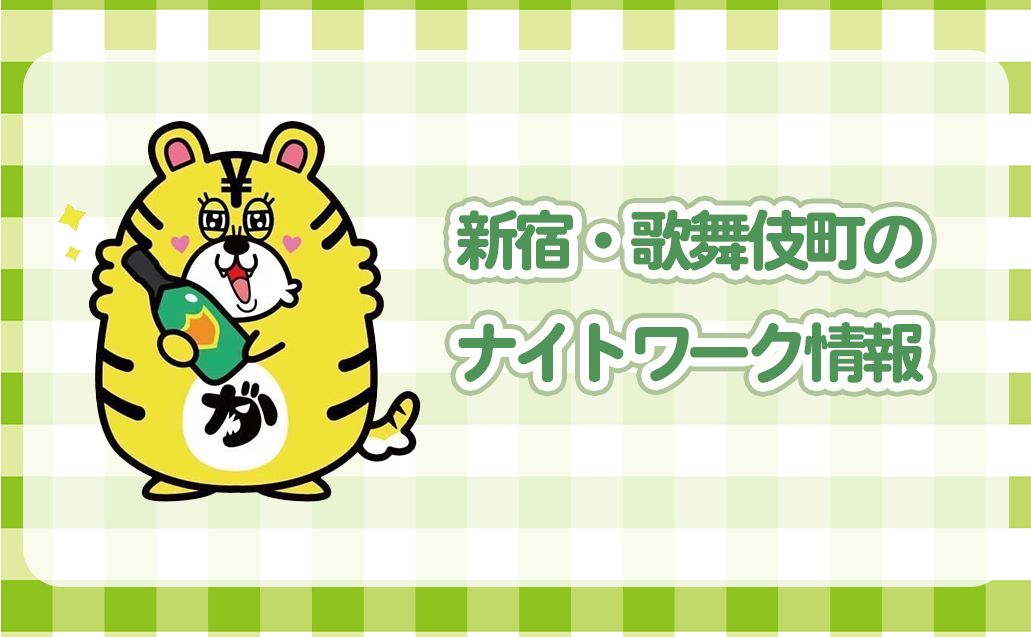 ¥

が

新宿・歌舞伎町の
ナイトワーク情報